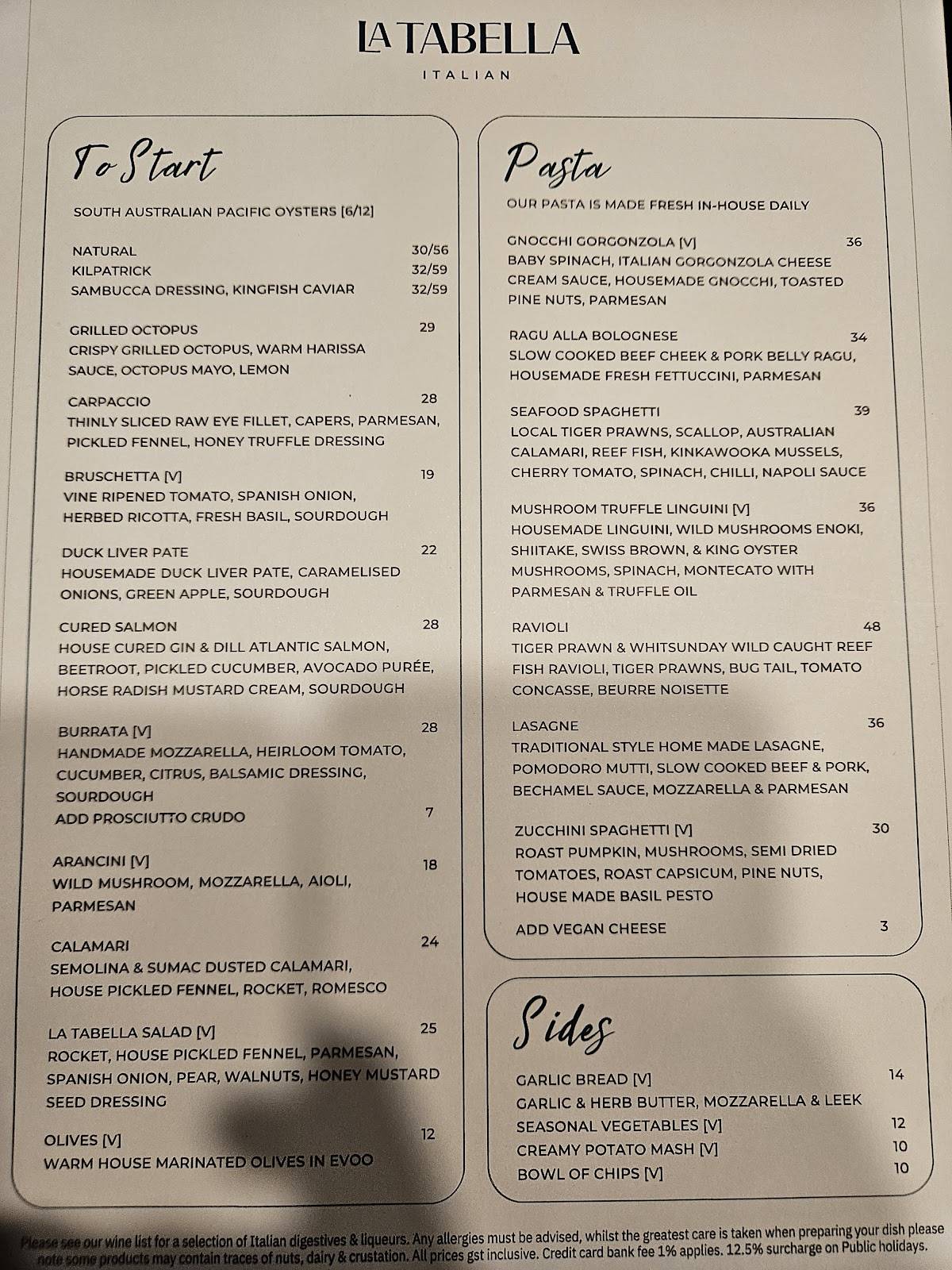 LA TABELLA
ITALIAN

To Start

SOUTH AUSTRALIAN PACIFIC OYSTERS [6/12]

NATURAL 30/56
KILPATRICK 32/59
SAMBUCCA DRESSING, KINGFISH CAVIAR 32/59

GRILLED OCTOPUS 29
CRISPY GRILLED OCTOPUS, WARM HARISSA SAUCE, OCTOPUS MAYO, LEMON

CARPACCIO 28
THINLY SLICED RAW EYE FILLET, CAPERS, PARMESAN, PICKLED FENNEL, HONEY TRUFFLE DRESSING

BRUSCHETTA [V] 19
VINE RIPENED TOMATO, SPANISH ONION, HERBED RICOTTA, FRESH BASIL, SOURDOUGH

DUCK LIVER PATE 22
HOUSEMADE DUCK LIVER PATE, CARAMELISED ONIONS, GREEN APPLE, SOURDOUGH

CURED SALMON 28
HOUSE CURED GIN & DILL ATLANTIC SALMON, BEETROOT, PICKLED CUCUMBER, AVOCADO PURÉE, HORSE RADISH MUSTARD CREAM, SOURDOUGH

BURRATA [V] 28
HANDMADE MOZZARELLA, HEIRLOOM TOMATO, CUCUMBER, CITRUS, BALSAMIC DRESSING, SOURDOUGH
ADD PROSCIUTTO CRUDO 7

ARANCINI [V] 18
WILD MUSHROOM, MOZZARELLA, AIOLI, PARMESAN

CALAMARI 24
SEMOLINA & SUMAC DUSTED CALAMARI, HOUSE PICKLED FENNEL, ROCKET, ROMESCO

LA TABELLA SALAD [V] 25
ROCKET, HOUSE PICKLED FENNEL, PARMESAN, SPANISH ONION, PEAR, WALNUTS, HONEY MUSTARD SEED DRESSING

OLIVES [V] 12
WARM HOUSE MARINATED OLIVES IN EVOO

Pasta

OUR PASTA IS MADE FRESH IN-HOUSE DAILY

GNOCCHI GORGONZOLA [V] 36
BABY SPINACH, ITALIAN GORGONZOLA CHEESE CREAM SAUCE, HOUSEMADE GNOCCHI, TOASTED PINE NUTS, PARMESAN

RAGU ALLA BOLOGNESE 34
SLOW COOKED BEEF CHEEK & PORK BELLY RAGU, HOUSEMADE FRESH FETTUCCINI, PARMESAN

SEAFOOD SPAGHETTI 39
LOCAL TIGER PRAWNS, SCALLOP, AUSTRALIAN CALAMARI, REEF FISH, KINKAWOOKA MUSSELS, CHERRY TOMATO, SPINACH, CHILLI, NAPOLI SAUCE

MUSHROOM TRUFFLE LINGUINI [V] 36
HOUSEMADE LINGUINI, WILD MUSHROOMS ENOKI, SHIITAKE, SWISS BROWN, & KING OYSTER MUSHROOMS, SPINACH, MONTECATO WITH PARMESAN & TRUFFLE OIL

RAVIOLI 48
TIGER PRAWN & WHITSUNDAY WILD CAUGHT REEF FISH RAVIOLI, TIGER PRAWNS, BUG TAIL, TOMATO CONCASSE, BEURRE NOISETTE

LASAGNE 36
TRADITIONAL STYLE HOME MADE LASAGNE, POMODORO MUTTI, SLOW COOKED BEEF & PORK, BECHAMEL SAUCE, MOZZARELLA & PARMESAN

ZUCCHINI SPAGHETTI [V] 30
ROAST PUMPKIN, MUSHROOMS, SEMI DRIED TOMATOES, ROAST CAPSICUM, PINE NUTS, HOUSE MADE BASIL PESTO

ADD VEGAN CHEESE 3

Sides

GARLIC BREAD [V] 14
GARLIC & HERB BUTTER, MOZZARELLA & LEEK
SEASONAL VEGETABLES [V] 12
CREAMY POTATO MASH [V] 10
BOWL OF CHIPS [V] 10

Please see our wine list for a selection of Italian digestives & liqueurs. Any allergies must be advised, whilst the greatest care is taken when preparing your dish please note some products may contain traces of nuts, dairy & crustation. All prices gst inclusive. Credit card bank fee 1% applies. 12.5% surcharge on Public holidays.